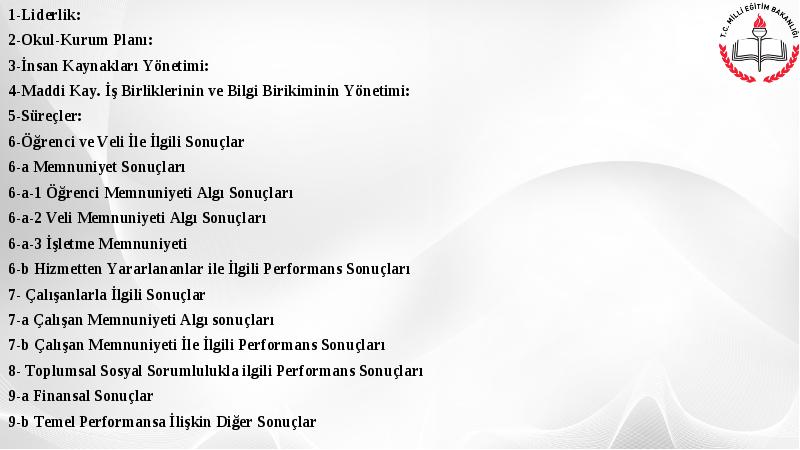 1-Liderlik:
2-Okul-Kurum Planı:
3-İnsan Kaynakları Yönetimi:
4-Maddi Kay. İş Birliklerinin ve Bilgi Birikiminin Yönetimi:
5-Süreçler:
6-Öğrenci ve Veli İle İlgili Sonuçlar
6-a Memnuniyet Sonuçları
6-a-1 Öğrenci Memnuniyeti Algı Sonuçları
6-a-2 Veli Memnuniyeti Algı Sonuçları
6-a-3 İşletme Memnuniyeti
6-b Hizmetten Yararlananlar ile İlgili Performans Sonuçları
7- Çalışanlarla İlgili Sonuçlar
7-a Çalışan Memnuniyeti Algı sonuçları
7-b Çalışan Memnuniyeti İle İlgili Performans Sonuçları
8- Toplumsal Sosyal Sorumlulukla ilgili Performans Sonuçları
9-a Finansal Sonuçlar
9-b Temel Performansa İlişkin Diğer Sonuçlar

T.C. MİLLİ EĞİTİM BAKANLIĞI